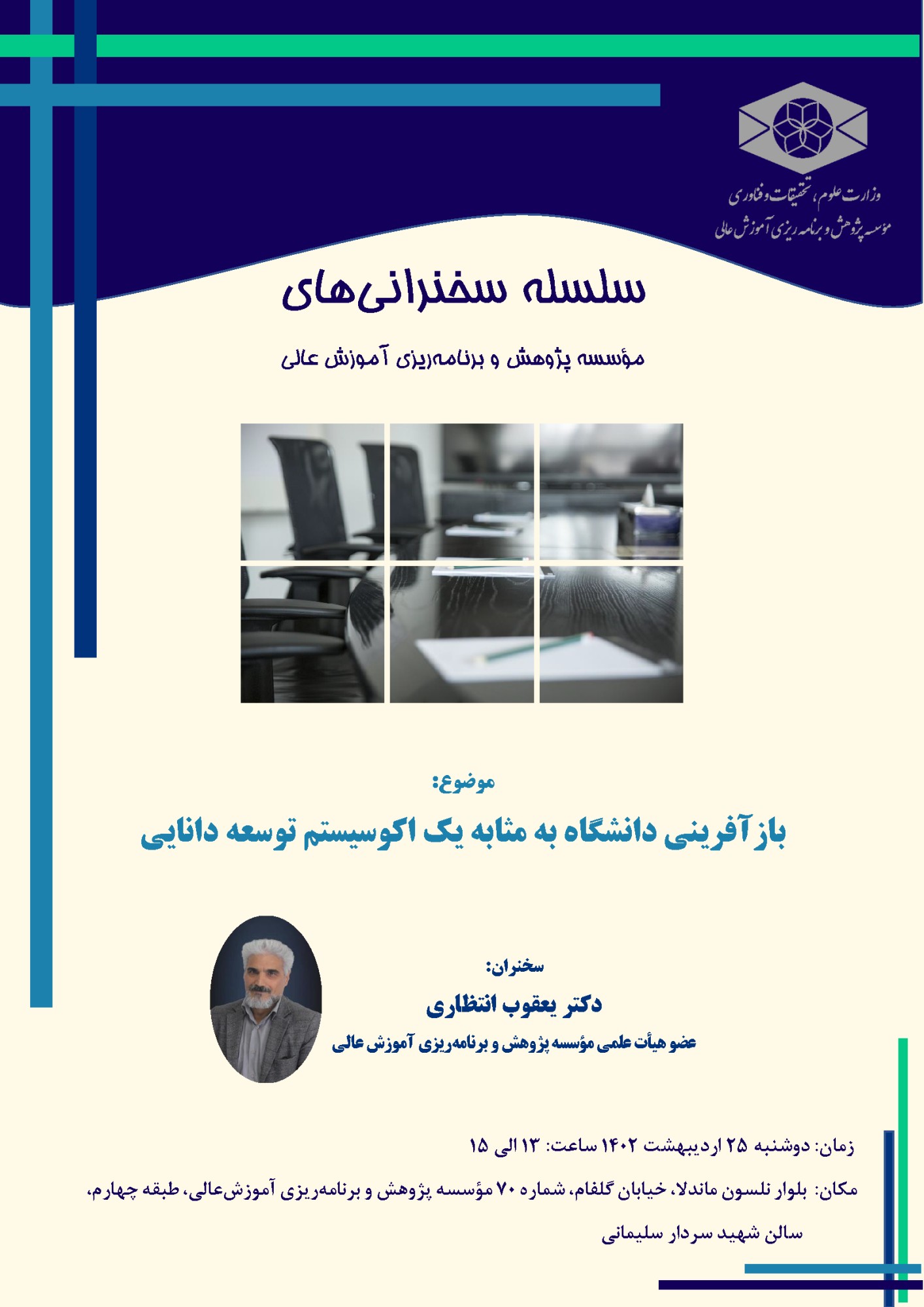 وزارت علوم، تحقیقات و فناوری
موسسه پژوهش و برنامه ریزی آموزش عالی

سلسله سخنرانی‌های

مؤسسه پژوهش و برنامه‌ریزی آموزش عالی

موضوع:

بازآفرینی دانشگاه به مثابه یک اکوسیستم توسعه دانایی

سخنران:

دکتر یعقوب انتظاری

عضو هیأت علمی مؤسسه پژوهش و برنامه‌ریزی آموزش عالی

زمان: دوشنبه ۲۵ اردیبهشت ۱۴۰۲ ساعت: ۱۳ الی ۱۵

مکان: بلوار نلسون ماندلا، خیابان گلفام، شماره ۷۰ مؤسسه پژوهش و برنامه‌ریزی آموزش‌عالی، طبقه چهارم، سالن شهید سردار سلیمانی